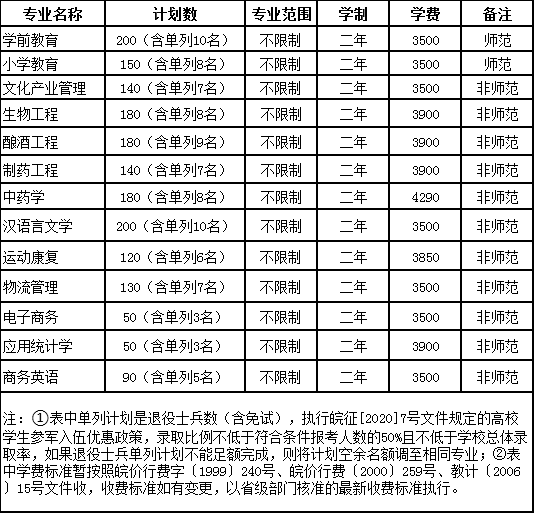 | 专业名称 | 计划数 | 专业范围 | 学制 | 学费 | 备注 |
|---|---|---|---|---|---|
| 学前教育 | 200（含单列10名） | 不限制 | 二年 | 3500 | 师范 |
| 小学教育 | 150（含单列8名） | 不限制 | 二年 | 3500 | 师范 |
| 文化产业管理 | 140（含单列7名） | 不限制 | 二年 | 3500 | 非师范 |
| 生物工程 | 180（含单列8名） | 不限制 | 二年 | 3900 | 非师范 |
| 酿酒工程 | 180（含单列9名） | 不限制 | 二年 | 3900 | 非师范 |
| 制药工程 | 140（含单列7名） | 不限制 | 二年 | 3900 | 非师范 |
| 中药学 | 180（含单列8名） | 不限制 | 二年 | 4290 | 非师范 |
| 汉语言文学 | 200（含单列10名） | 不限制 | 二年 | 3500 | 非师范 |
| 运动康复 | 120（含单列6名） | 不限制 | 二年 | 3850 | 非师范 |
| 物流管理 | 130（含单列7名） | 不限制 | 二年 | 3500 | 非师范 |
| 电子商务 | 50（含单列3名） | 不限制 | 二年 | 3500 | 非师范 |
| 应用统计学 | 50（含单列3名） | 不限制 | 二年 | 3900 | 非师范 |
| 商务英语 | 90（含单列5名） | 不限制 | 二年 | 3500 | 非师范 |

注：①表中单列计划是退役士兵数（含免试），执行皖征[2020]7号文件规定的高校学生参军入伍优惠政策，录取比例不低于符合条件报考人数的50%且不低于学校总体录取率，如果退役士兵单列计划不能足额完成，则将计划空余名额调至相同专业；②表中学费标准暂按照皖价行费字〔1999〕240号、皖价行费〔2000〕259号、教计〔2006〕15号文件收，收费标准如有变更，以省级部门核准的最新收费标准执行。